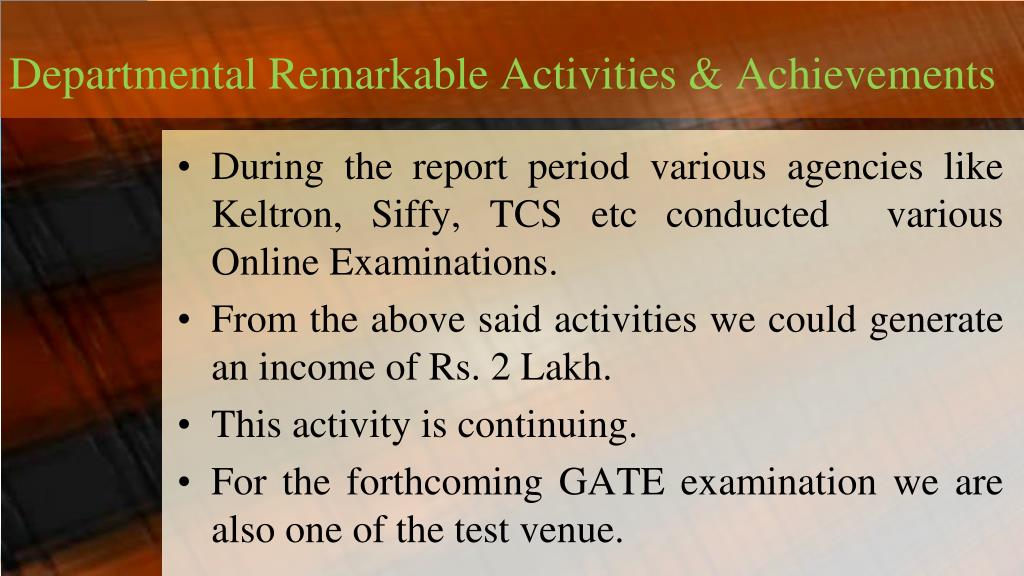 Departmental Remarkable Activities & Achievements

• During the report period various agencies like Keltron, Siffy, TCS etc conducted various Online Examinations.
• From the above said activities we could generate an income of Rs. 2 Lakh.
• This activity is continuing.
• For the forthcoming GATE examination we are also one of the test venue.